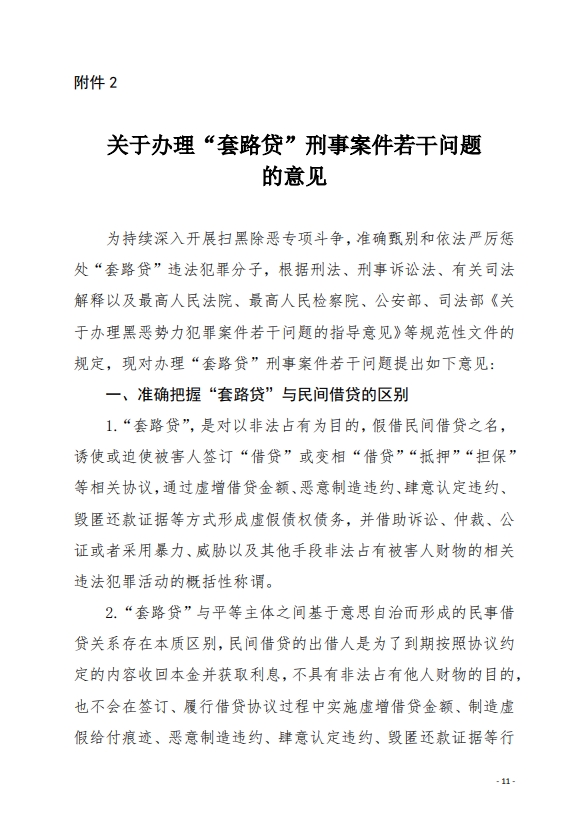 附件 2

关于办理“套路贷”刑事案件若干问题的意见

为持续深入开展扫黑除恶专项斗争，准确甄别和依法严厉惩处“套路贷”违法犯罪分子，根据刑法、刑事诉讼法、有关司法解释以及最高人民法院、最高人民检察院、公安部、司法部《关于办理黑恶势力犯罪案件若干问题的指导意见》等规范性文件的规定，现对办理“套路贷”刑事案件若干问题提出如下意见：

一、准确把握“套路贷”与民间借贷的区别

1.“套路贷”，是对以非法占有为目的，假借民间借贷之名，诱使或迫使被害人签订“借贷”或变相“借贷”“抵押”“担保”等相关协议，通过虚增借贷金额、恶意制造违约、肆意认定违约、毁匿还款证据等方式形成虚假债权债务，并借助诉讼、仲裁、公证或者采用暴力、威胁以及其他手段非法占有被害人财物的相关违法犯罪活动的概括性称谓。

2.“套路贷”与平等主体之间基于意思自治而形成的民事借贷关系存在本质区别，民间借贷的出借人是为了到期按照协议约定的内容收回本金并获取利息，不具有非法占有他人财物的目的，也不会在签订、履行借贷协议过程中实施虚增借贷金额、制造虚假给付痕迹、恶意制造违约、肆意认定违约、毁匿还款证据等行

- 11 -